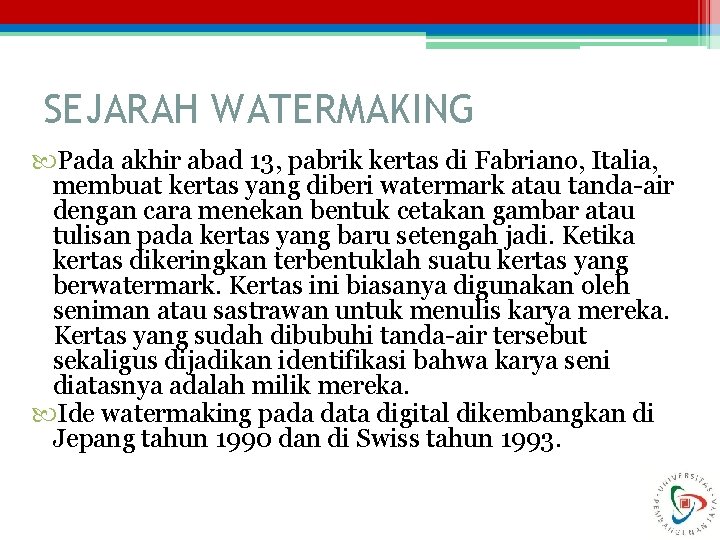 SEJARAH WATERMAKING

Pada akhir abad 13, pabrik kertas di Fabriano, Italia, membuat kertas yang diberi watermark atau tanda-air dengan cara menekan bentuk cetakan gambar atau tulisan pada kertas yang baru setengah jadi. Ketika kertas dikeringkan terbentuklah suatu kertas yang berwatermark. Kertas ini biasanya digunakan oleh seniman atau sastrawan untuk menulis karya mereka. Kertas yang sudah dibubuhi tanda-air tersebut sekaligus dijadikan identifikasi bahwa karya seni diatasnya adalah milik mereka.

Ide watermaking pada data digital dikembangkan di Jepang tahun 1990 dan di Swiss tahun 1993.

UNIVERSITAS PEMBANGUNAN JAYA